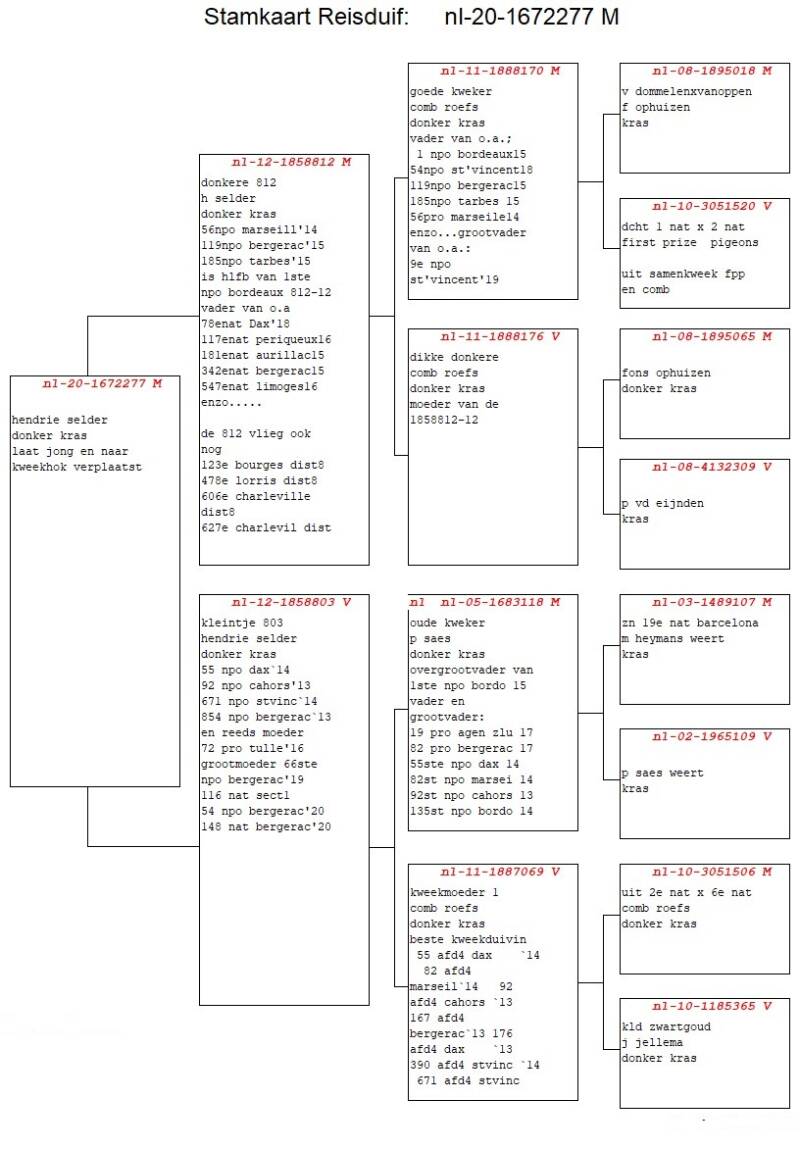 Stamkaart Reisduif: nl-20-1672277 M

nl-20-1672277 M

hendrie selder
donker kras
laat jong en naar
kweekhok verplaatst

nl-12-1858812 M

donkere 812
h selder
donker kras
56npo marseill'14
119npo bergerac'15
185npo tarbes'15
is hlfb van 1ste
npo bordeaux 812-12
vader van o.a
78enat Dax'18
117enat periqueux16
181enat aurillac15
342enat bergerac15
547enat limoges16
enzo.....

de 812 vlieg ook
nog
123e bourges dist8
478e lorris dist8
606e charleville
dist8
627e charlevil dist

nl-12-1858803 V

kleintje 803
hendrie selder
donker kras
55 npo dax`14
92 npo cahors'13
671 npo stvinc`14
854 npo bergerac`13
en reeds moeder
72 pro tulle'16
grootmoeder 66ste
npo bergerac'19
116 nat sect1
54 npo bergerac'20
148 nat bergerac'20

nl-11-1888170 M

goede kweker
comb roefs
donker kras
vader van o.a.;
1 npo bordeaux15
54npo st'vincent18
119npo bergerac15
185npo tarbes 15
56pro marseile14
enzo...grootvader
van o.a.:
9e npo
st'vincent'19

nl-11-1888176 V

dikke donkere
comb roefs
donker kras
moeder van de
1858812-12

nl nl-05-1683118 M

oude kweker
p saes
donker kras
overgrootvader van
1ste npo bordo 15
vader en
grootvader:
19 pro agen zlu 17
82 pro bergerac 17
55ste npo dax 14
82st npo marsei 14
92st npo cahors 13
135st npo bordo 14

nl-11-1887069 V

kweekmoeder 1
comb roefs
donker kras
beste kweekduivin
55 afd4 dax `14
82 afd4
marseil`14 92
afd4 cahors `13
167 afd4
bergerac`13 176
afd4 dax `13
390 afd4 stvinc `14
671 afd4 stvinc

nl-08-1895018 M

v dommelenxvanoppen
f ophuizen
kras

nl-10-3051520 V

dcht 1 nat x 2 nat
first prize pigeons

uit samenkweek fpp
en comb

nl-08-1895065 M

fons ophuizen
donker kras

nl-08-4132309 V

p vd eijnden
kras

nl-03-1489107 M

zn 19e nat barcelona
m heymans weert
kras

nl-02-1965109 V

p saes weert
kras

nl-10-3051506 M

uit 2e nat x 6e nat
comb roefs
donker kras

nl-10-1185365 V

kld zwartgoud
j jellema
donker kras